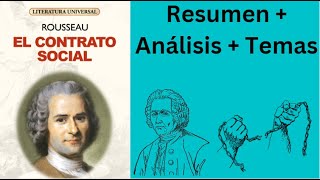 LITERATURA UNIVERSAL

ROUSSEAU

EL CONTRATO SOCIAL

Resumen + Análisis + Temas